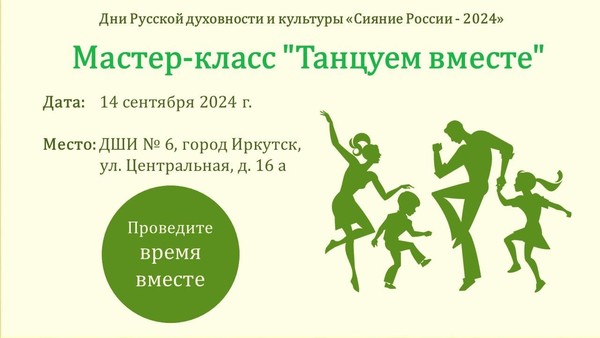 Дни Русской духовности и культуры «Сияние России - 2024»

Мастер-класс "Танцуем вместе"

Дата: 14 сентября 2024 г.

Место: ДШИ № 6, город Иркутск, ул. Центральная, д. 16 а

Проведите время вместе